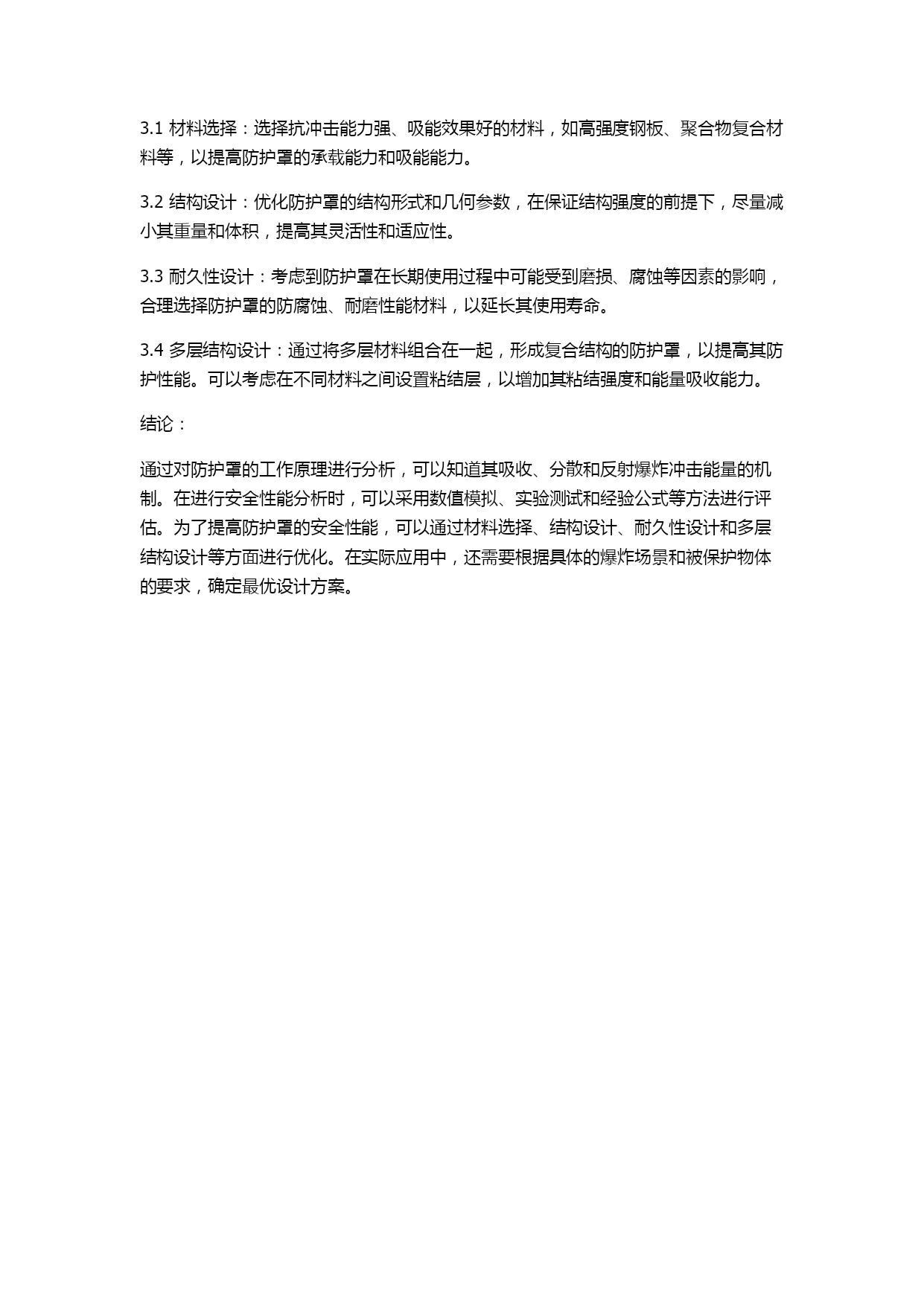 3.1 材料选择：选择抗冲击能力强、吸能效果好的材料，如高强度钢板、聚合物复合材料等，以提高防护罩的承载能力和吸能能力。

3.2 结构设计：优化防护罩的结构形式和几何参数，在保证结构强度的前提下，尽量减小其重量和体积，提高其灵活性和适应性。

3.3 耐久性设计：考虑到防护罩在长期使用过程中可能受到磨损、腐蚀等因素的影响，合理选择防护罩的防腐蚀、耐磨性能材料，以延长其使用寿命。

3.4 多层结构设计：通过将多层材料组合在一起，形成复合结构的防护罩，以提高其防护性能。可以考虑在不同材料之间设置粘结层，以增加其粘结强度和能量吸收能力。

结论：

通过对防护罩的工作原理进行分析，可以知道其吸收、分散和反射爆炸冲击能量的机制。在进行安全性能分析时，可以采用数值模拟、实验测试和经验公式等方法进行评估。为了提高防护罩的安全性能，可以通过材料选择、结构设计、耐久性设计和多层结构设计等方面进行优化。在实际应用中，还需要根据具体的爆炸场景和被保护物体的要求，确定最优设计方案。